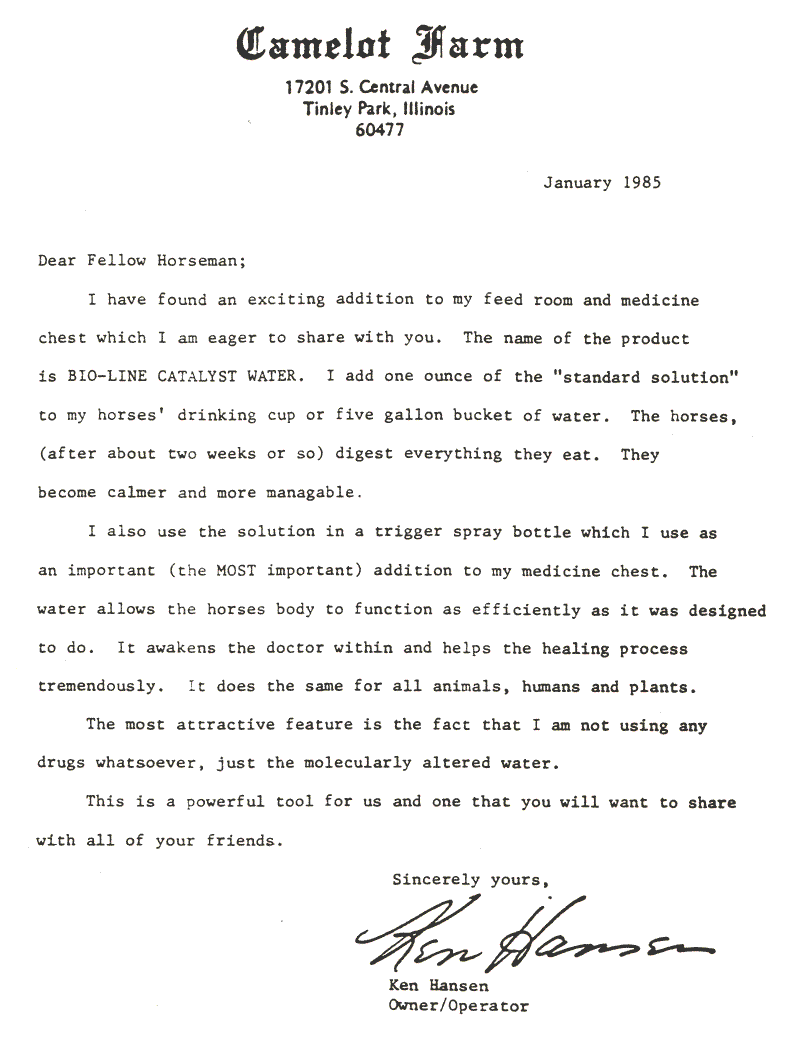 Camelot Farm

17201 S. Central Avenue
Tinley Park, Illinois
60477

January 1985

Dear Fellow Horseman;

I have found an exciting addition to my feed room and medicine chest which I am eager to share with you. The name of the product is BIO-LINE CATALYST WATER. I add one ounce of the "standard solution" to my horses' drinking cup or five gallon bucket of water. The horses, (after about two weeks or so) digest everything they eat. They become calmer and more managable.

I also use the solution in a trigger spray bottle which I use as an important (the MOST important) addition to my medicine chest. The water allows the horses body to function as efficiently as it was designed to do. It awakens the doctor within and helps the healing process tremendously. It does the same for all animals, humans and plants.

The most attractive feature is the fact that I am not using any drugs whatsoever, just the molecularly altered water.

This is a powerful tool for us and one that you will want to share with all of your friends.

Sincerely yours,

Ken Hansen

Ken Hansen
Owner/Operator